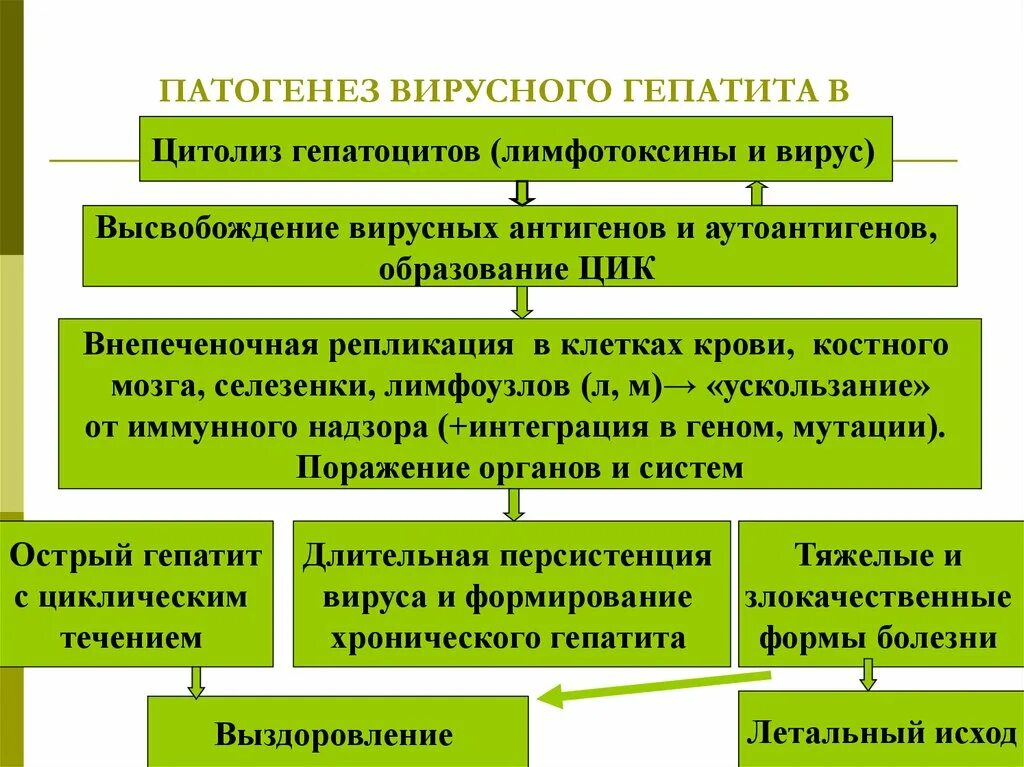 ПАТОГЕНЕЗ ВИРУСНОГО ГЕПАТИТА В

Цитолиз гепатоцитов (лимфотоксины и вирус)

Высвобождение вирусных антигенов и аутоантигенов, образование ЦИК

Внепеченочная репликация в клетках крови, костного мозга, селезенки, лимфоузлов (л, м)→ «ускользание» от иммунного надзора (+интеграция в геном, мутации). Поражение органов и систем

Острый гепатит с циклическим течением

Длительная персистенция вируса и формирование хронического гепатита

Тяжелые и злокачественные формы болезни

Выздоровление

Летальный исход